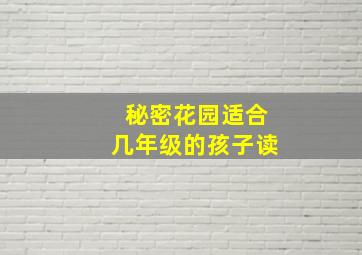 秘密花园适合
几年级的孩子读